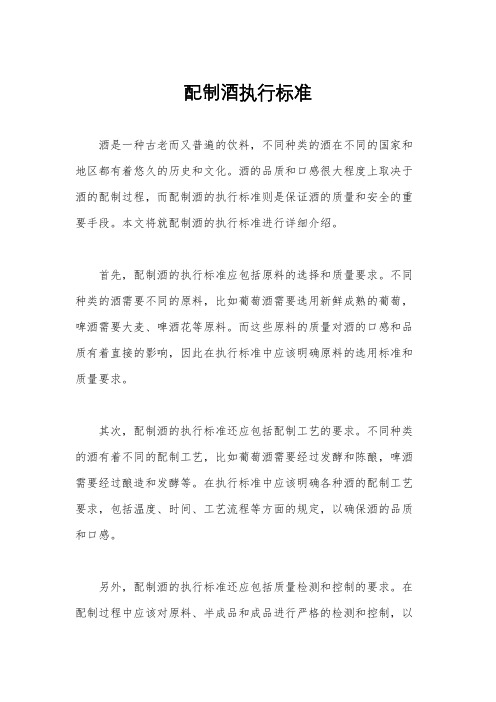 配制酒执行标准

酒是一种古老而又普遍的饮料，不同种类的酒在不同的国家和地区都有着悠久的历史和文化。酒的品质和口感很大程度上取决于酒的配制过程，而配制酒的执行标准则是保证酒的质量和安全的重要手段。本文将就配制酒的执行标准进行详细介绍。

首先，配制酒的执行标准应包括原料的选择和质量要求。不同种类的酒需要不同的原料，比如葡萄酒需要选用新鲜成熟的葡萄，啤酒需要大麦、啤酒花等原料。而这些原料的质量对酒的口感和品质有着直接的影响，因此在执行标准中应该明确原料的选用标准和质量要求。

其次，配制酒的执行标准还应包括配制工艺的要求。不同种类的酒有着不同的配制工艺，比如葡萄酒需要经过发酵和陈酿，啤酒需要经过酿造和发酵等。在执行标准中应该明确各种酒的配制工艺要求，包括温度、时间、工艺流程等方面的规定，以确保酒的品质和口感。

另外，配制酒的执行标准还应包括质量检测和控制的要求。在配制过程中应该对原料、半成品和成品进行严格的检测和控制，以